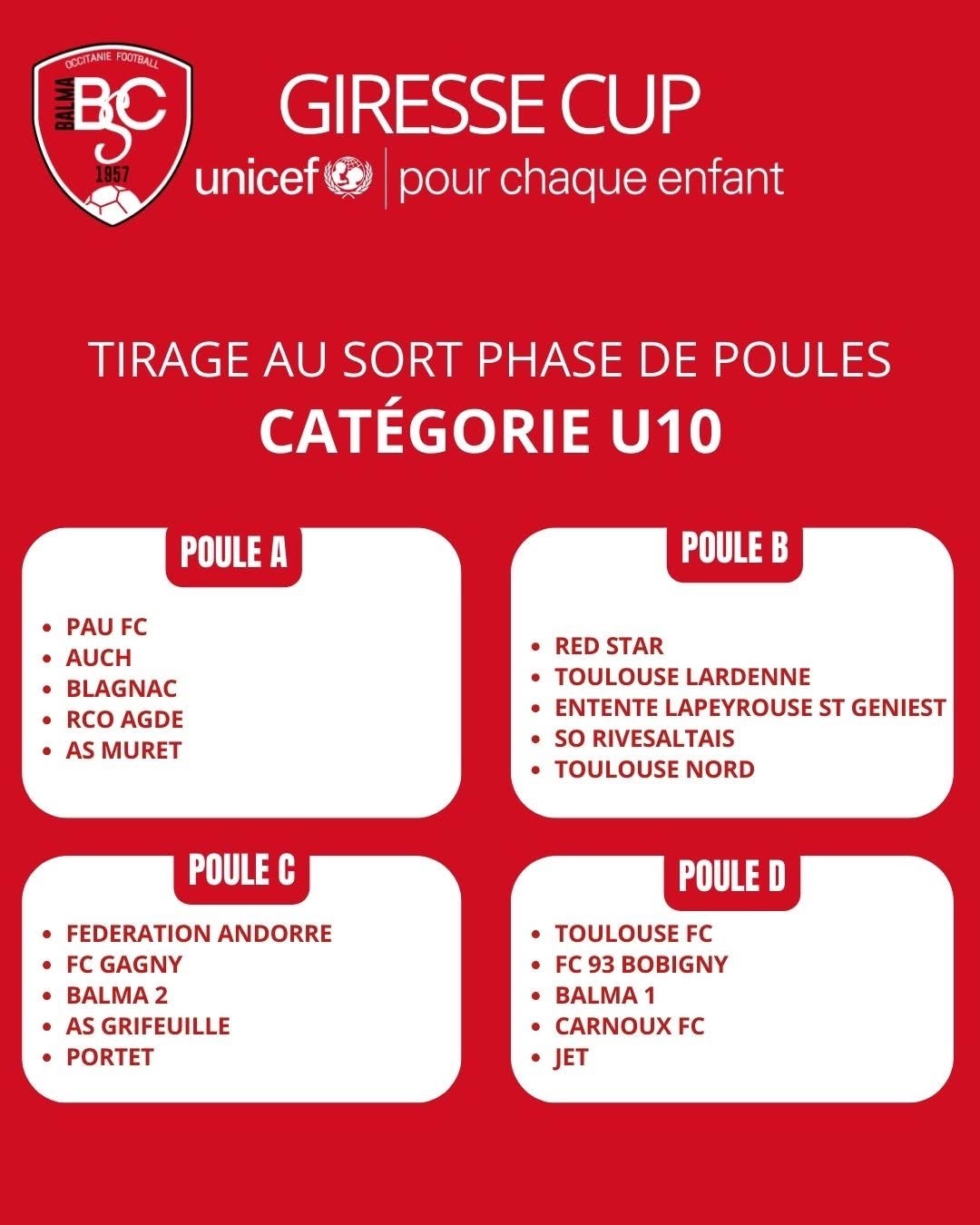 OCCITANIE FOOTBALL
BALMA
BSC
1957

GIRESSE CUP
unicef | pour chaque enfant

TIRAGE AU SORT PHASE DE POULES
CATÉGORIE U10

POULE A
- PAU FC
- AUCH
- BLAGNAC
- RCO AGDE
- AS MURET

POULE B
- RED STAR
- TOULOUSE LARDENNE
- ENTENTE LAPEYROUSE ST GENIEST
- SO RIVESALTAIS
- TOULOUSE NORD

POULE C
- FEDERATION ANDORRE
- FC GAGNY
- BALMA 2
- AS GRIFEUILLE
- PORTET

POULE D
- TOULOUSE FC
- FC 93 BOBIGNY
- BALMA 1
- CARNOUX FC
- JET